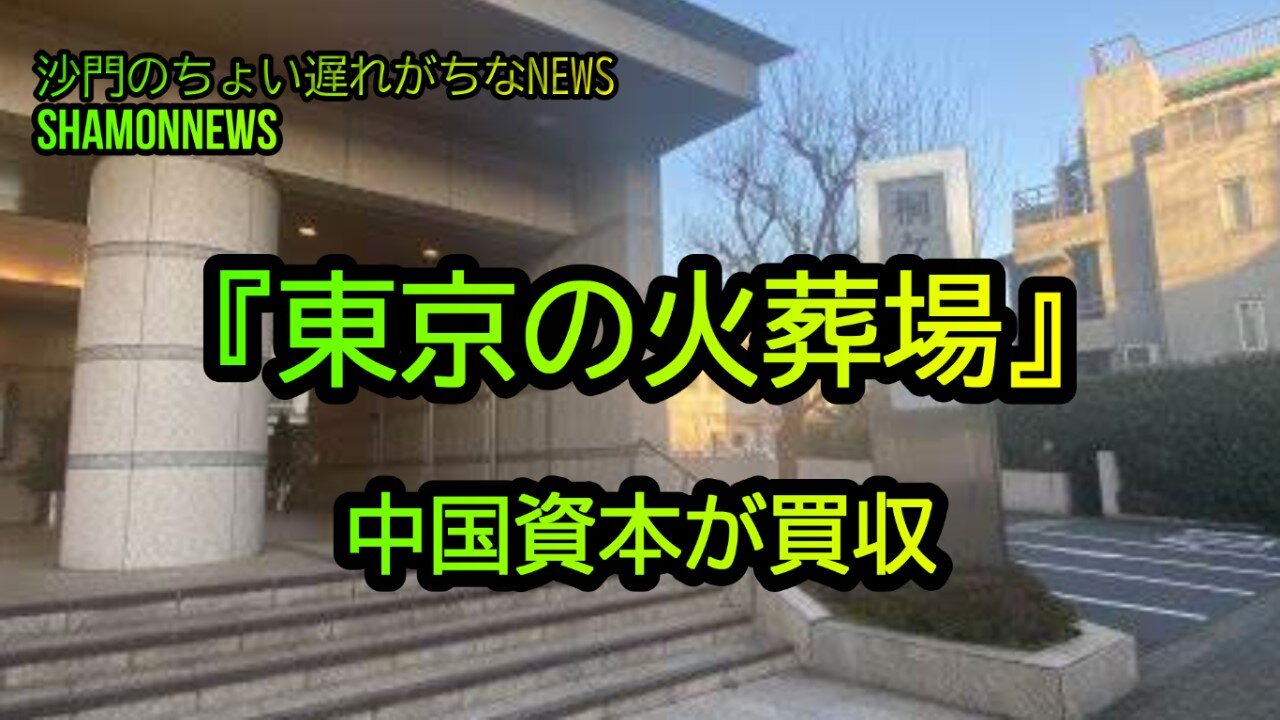 沙門のちょい遅れがちなNEWS
SHAMONNEWS

『東京の火葬場』

中国資本が買収